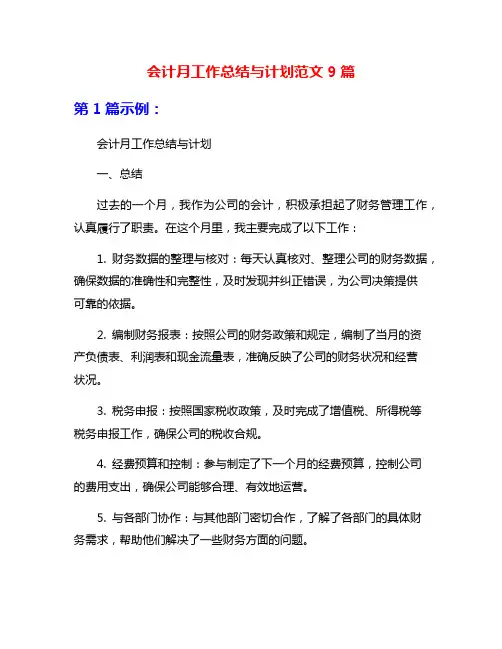 会计月工作总结与计划范文 9 篇

第 1 篇示例：

会计月工作总结与计划

一、总结

过去的一个月，我作为公司的会计，积极承担起了财务管理工作，认真履行了职责。在这个月里，我主要完成了以下工作：

1. 财务数据的整理与核对：每天认真核对、整理公司的财务数据，确保数据的准确性和完整性，及时发现并纠正错误，为公司决策提供可靠的依据。

2. 编制财务报表：按照公司的财务政策和规定，编制了当月的资产负债表、利润表和现金流量表，准确反映了公司的财务状况和经营状况。

3. 税务申报：按照国家税收政策，及时完成了增值税、所得税等税务申报工作，确保公司的税收合规。

4. 经费预算和控制：参与制定了下一个月的经费预算，控制公司的费用支出，确保公司能够合理、有效地运营。

5. 与各部门协作：与其他部门密切合作，了解了各部门的具体财务需求，帮助他们解决了一些财务方面的问题。